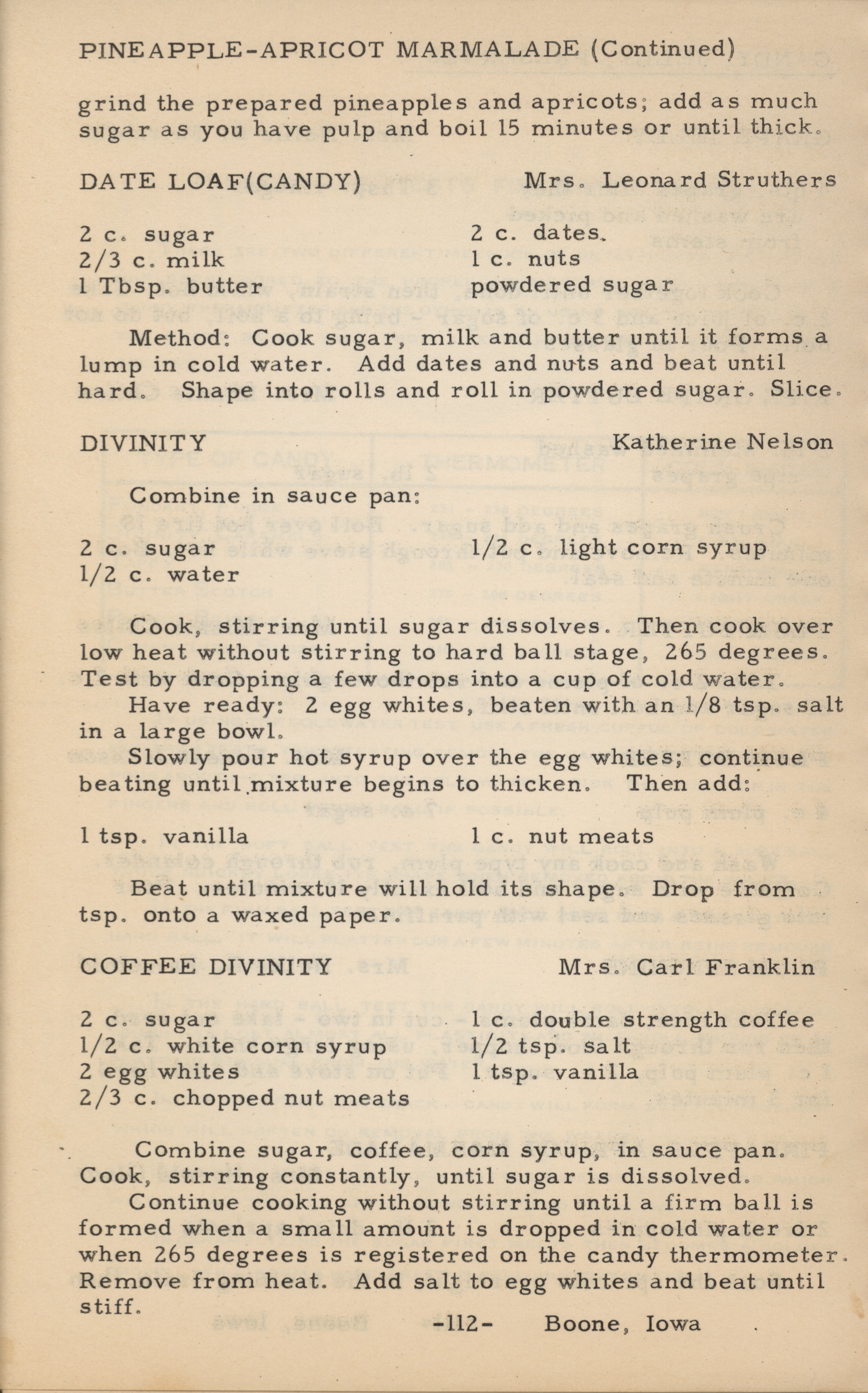 PINEAPPLE-APRICOT MARMALADE (Continued)

grind the prepared pineapples and apricots; add as much sugar as you have pulp and boil 15 minutes or until thick.

DATE LOAF(CANDY) Mrs. Leonard Struthers

2 c. sugar
2/3 c. milk
1 Tbsp. butter

2 c. dates.
1 c. nuts
powdered sugar

Method: Cook sugar, milk and butter until it forms a lump in cold water. Add dates and nuts and beat until hard. Shape into rolls and roll in powdered sugar. Slice.

DIVINITY Katherine Nelson

Combine in sauce pan:

2 c. sugar
1/2 c. water

1/2 c. light corn syrup

Cook, stirring until sugar dissolves. Then cook over low heat without stirring to hard ball stage, 265 degrees. Test by dropping a few drops into a cup of cold water.

Have ready: 2 egg whites, beaten with an 1/8 tsp. salt in a large bowl.

Slowly pour hot syrup over the egg whites; continue beating until mixture begins to thicken. Then add:

1 tsp. vanilla

1 c. nut meats

Beat until mixture will hold its shape. Drop from tsp. onto a waxed paper.

COFFEE DIVINITY Mrs. Carl Franklin

2 c. sugar
1/2 c. white corn syrup
2 egg whites
2/3 c. chopped nut meats

1 c. double strength coffee
1/2 tsp. salt
1 tsp. vanilla

Combine sugar, coffee, corn syrup, in sauce pan. Cook, stirring constantly, until sugar is dissolved.

Continue cooking without stirring until a firm ball is formed when a small amount is dropped in cold water or when 265 degrees is registered on the candy thermometer. Remove from heat. Add salt to egg whites and beat until stiff.

-112- Boone, Iowa